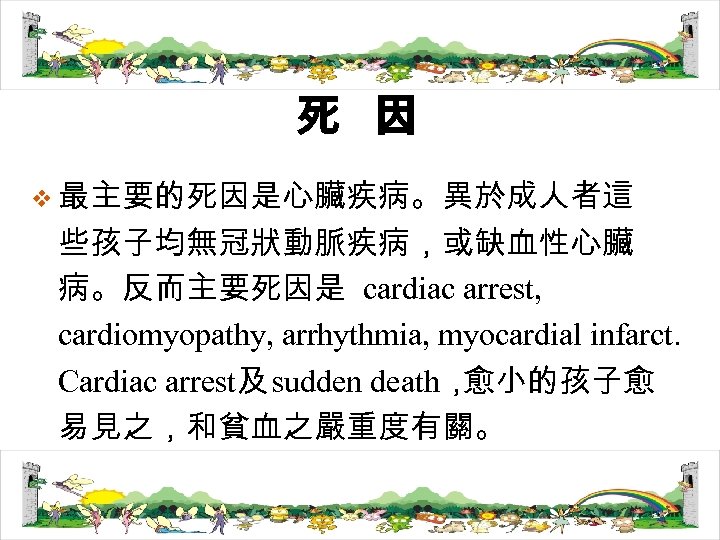 死 因

❖ 最主要的死因是心臟疾病。異於成人者這些孩子均無冠狀動脈疾病，或缺血性心臟病。反而主要死因是 cardiac arrest, cardiomyopathy, arrhythmia, myocardial infarct. Cardiac arrest及sudden death ,愈小的孩子愈易見之，和貧血之嚴重度有關。